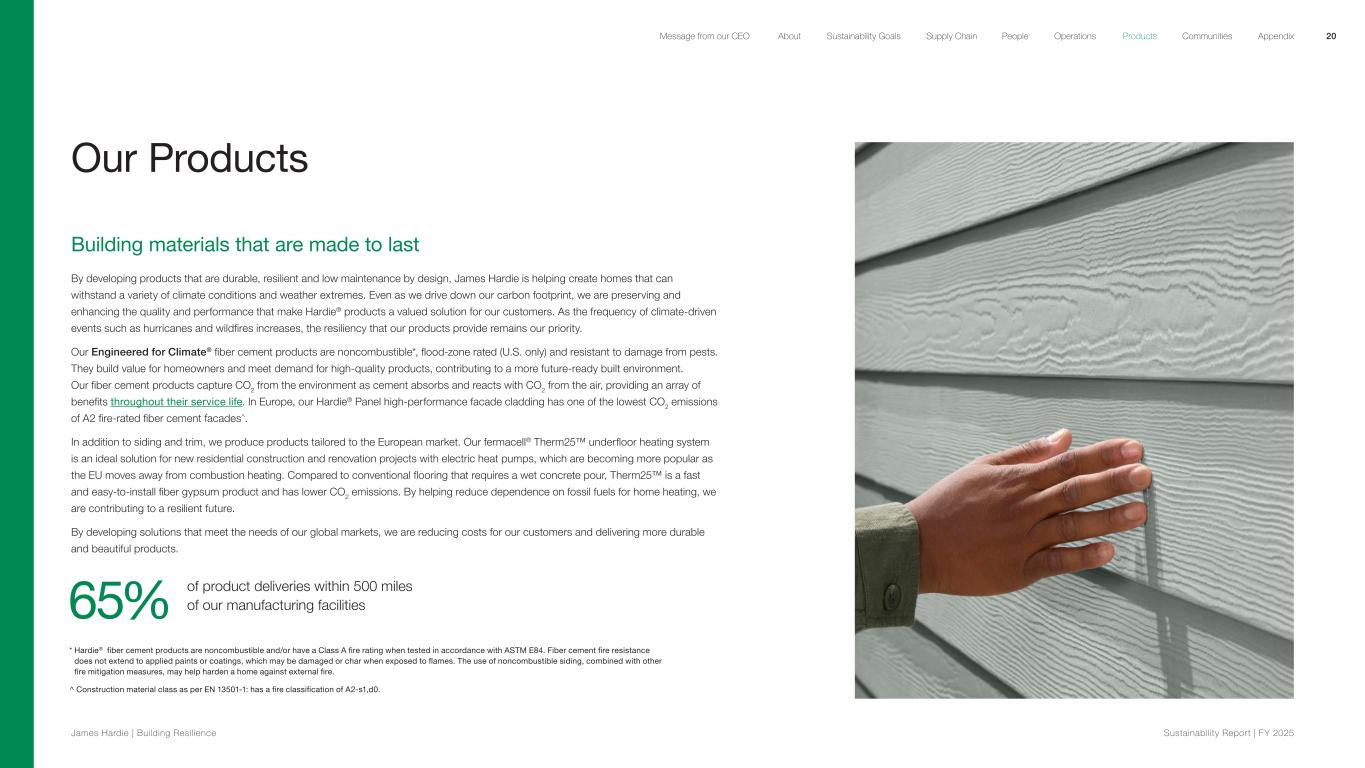 Message from our CEO About Sustainability Goals Supply Chain People Operations Products Communities Appendix 20

Our Products

Building materials that are made to last

By developing products that are durable, resilient and low maintenance by design, James Hardie is helping create homes that can withstand a variety of climate conditions and weather extremes. Even as we drive down our carbon footprint, we are preserving and enhancing the quality and performance that make Hardie® products a valued solution for our customers. As the frequency of climate-driven events such as hurricanes and wildfires increases, the resiliency that our products provide remains our priority.

Our Engineered for Climate® fiber cement products are noncombustible*, flood-zone rated (U.S. only) and resistant to damage from pests. They build value for homeowners and meet demand for high-quality products, contributing to a more future-ready built environment. Our fiber cement products capture $CO_2$ from the environment as cement absorbs and reacts with $CO_2$ from the air, providing an array of benefits throughout their service life. In Europe, our Hardie® Panel high-performance facade cladding has one of the lowest $CO_2$ emissions of A2 fire-rated fiber cement facades^.

In addition to siding and trim, we produce products tailored to the European market. Our fermacell® Therm25™ underfloor heating system is an ideal solution for new residential construction and renovation projects with electric heat pumps, which are becoming more popular as the EU moves away from combustion heating. Compared to conventional flooring that requires a wet concrete pour, Therm25™ is a fast and easy-to-install fiber gypsum product and has lower $CO_2$ emissions. By helping reduce dependence on fossil fuels for home heating, we are contributing to a resilient future.

By developing solutions that meet the needs of our global markets, we are reducing costs for our customers and delivering more durable and beautiful products.

65% of product deliveries within 500 miles of our manufacturing facilities

* Hardie® fiber cement products are noncombustible and/or have a Class A fire rating when tested in accordance with ASTM E84. Fiber cement fire resistance does not extend to applied paints or coatings, which may be damaged or char when exposed to flames. The use of noncombustible siding, combined with other fire mitigation measures, may help harden a home against external fire.

^ Construction material class as per EN 13501-1: has a fire classification of A2-s1,d0.

James Hardie | Building Resilience

Sustainability Report | FY 2025